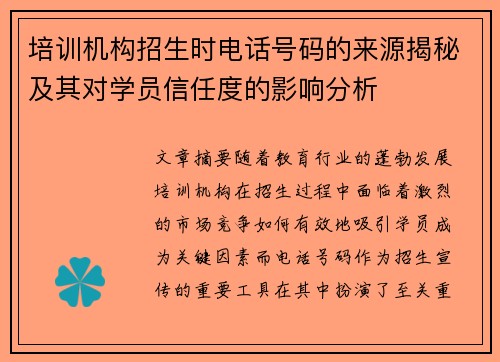 培训机构招生时电话号码的来源揭秘及其对学员信任度的影响分析

文章摘要随着教育行业的蓬勃发展培训机构在招生过程中面临着激烈的市场竞争如何有效地吸引学员成为关键因素而电话号码作为招生宣传的重要工具在其中扮演了至关重